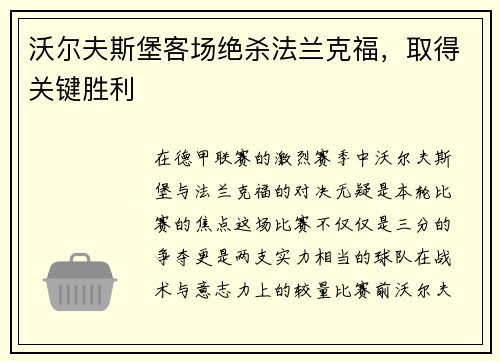 沃尔夫斯堡客场绝杀法兰克福，取得关键胜利

在德甲联赛的激烈赛季中沃尔夫斯堡与法兰克福的对决无疑是本轮比赛的焦点这场比赛不仅仅是三分的争夺更是两支实力相当的球队在战术与意志力上的较量比赛前沃尔夫